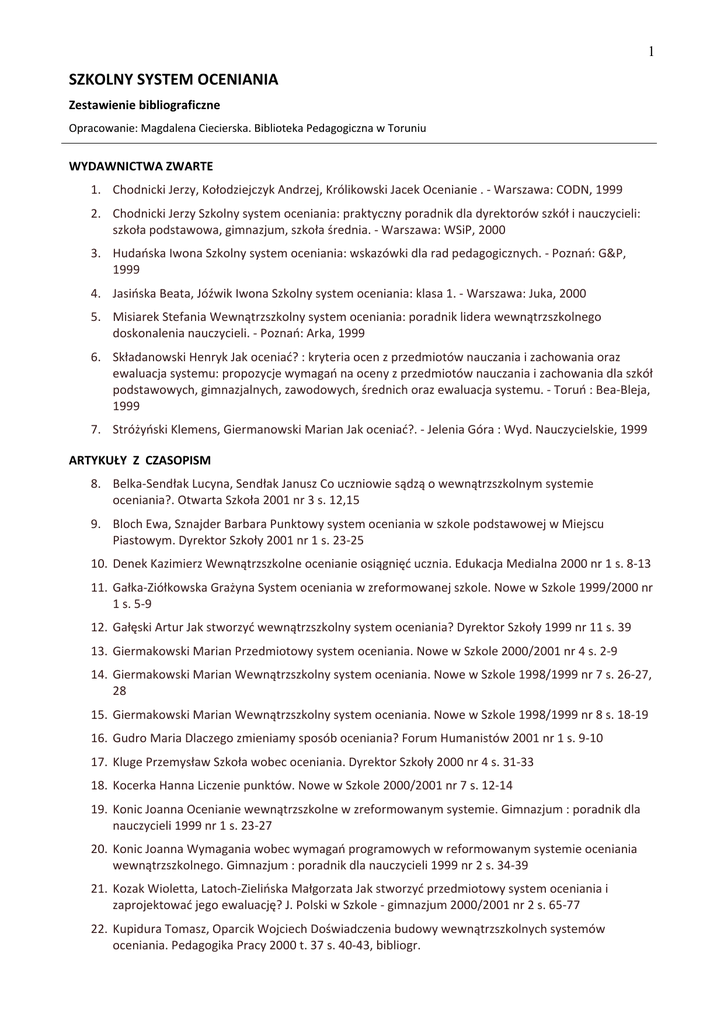 1

SZKOLNY SYSTEM OCENIANIA

Zestawienie bibliograficzne

Opracowanie: Magdalena Ciecierska. Biblioteka Pedagogiczna w Toruniu

WYDAWNICTWA ZWARTE

1. Chodnicki Jerzy, Kołodziejczyk Andrzej, Królikowski Jacek Ocenianie . - Warszawa: CODN, 1999
2. Chodnicki Jerzy Szkolny system oceniania: praktyczny poradnik dla dyrektorów szkół i nauczycieli: szkoła podstawowa, gimnazjum, szkoła średnia. - Warszawa: WSiP, 2000
3. Hudańska Iwona Szkolny system oceniania: wskazówki dla rad pedagogicznych. - Poznań: G&P, 1999
4. Jasińska Beata, Jóźwik Iwona Szkolny system oceniania: klasa 1. - Warszawa: Juka, 2000
5. Misiarek Stefania Wewnątrzszkolny system oceniania: poradnik lidera wewnątrzszkolnego doskonalenia nauczycieli. - Poznań: Arka, 1999
6. Składanowski Henryk Jak oceniać? : kryteria ocen z przedmiotów nauczania i zachowania oraz ewaluacja systemu: propozycje wymagań na oceny z przedmiotów nauczania i zachowania dla szkół podstawowych, gimnazjalnych, zawodowych, średnich oraz ewaluacja systemu. - Toruń : Bea-Bleja, 1999
7. Stróżyński Klemens, Giermanowski Marian Jak oceniać?. - Jelenia Góra : Wyd. Nauczycielskie, 1999

ARTYKUŁY Z CZASOPISM

8. Belka-Sendłak Lucyna, Sendłak Janusz Co uczniowie sądzą o wewnątrzszkolnym systemie oceniania?. Otwarta Szkoła 2001 nr 3 s. 12,15
9. Bloch Ewa, Sznajder Barbara Punktowy system oceniania w szkole podstawowej w Miejscu Piastowym. Dyrektor Szkoły 2001 nr 1 s. 23-25
10. Denek Kazimierz Wewnątrzszkolne ocenianie osiągnięć ucznia. Edukacja Medialna 2000 nr 1 s. 8-13
11. Gałka-Ziółkowska Grażyna System oceniania w zreformowanej szkole. Nowe w Szkole 1999/2000 nr 1 s. 5-9
12. Gałęski Artur Jak stworzyć wewnątrzszkolny system oceniania? Dyrektor Szkoły 1999 nr 11 s. 39
13. Giermakowski Marian Przedmiotowy system oceniania. Nowe w Szkole 2000/2001 nr 4 s. 2-9
14. Giermakowski Marian Wewnątrzszkolny system oceniania. Nowe w Szkole 1998/1999 nr 7 s. 26-27, 28
15. Giermakowski Marian Wewnątrzszkolny system oceniania. Nowe w Szkole 1998/1999 nr 8 s. 18-19
16. Gudro Maria Dlaczego zmieniamy sposób oceniania? Forum Humanistów 2001 nr 1 s. 9-10
17. Kluge Przemysław Szkoła wobec oceniania. Dyrektor Szkoły 2000 nr 4 s. 31-33
18. Kocerka Hanna Liczenie punktów. Nowe w Szkole 2000/2001 nr 7 s. 12-14
19. Konic Joanna Ocenianie wewnątrzszkolne w zreformowanym systemie. Gimnazjum : poradnik dla nauczycieli 1999 nr 1 s. 23-27
20. Konic Joanna Wymagania wobec wymagań programowych w reformowanym systemie oceniania wewnątrzszkolnego. Gimnazjum : poradnik dla nauczycieli 1999 nr 2 s. 34-39
21. Kozak Wioletta, Latoch-Zielińska Małgorzata Jak stworzyć przedmiotowy system oceniania i zaprojektować jego ewaluację? J. Polski w Szkole - gimnazjum 2000/2001 nr 2 s. 65-77
22. Kupidura Tomasz, Oparcik Wojciech Doświadczenia budowy wewnątrzszkolnych systemów oceniania. Pedagogika Pracy 2000 t. 37 s. 40-43, bibliogr.